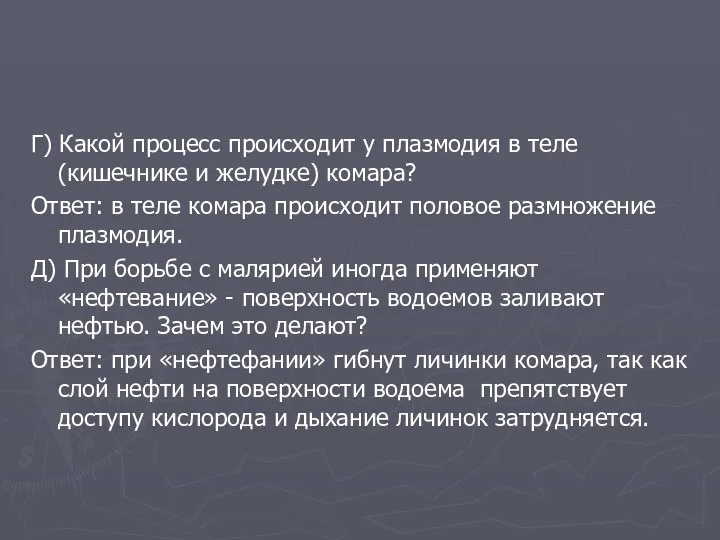 Г) Какой процесс происходит у плазмодия в теле (кишечнике и желудке) комара?

Ответ: в теле комара происходит половое размножение плазмодия.

Д) При борьбе с малярией иногда применяют «нефтевание» - поверхность водоемов заливают нефтью. Зачем это делают?

Ответ: при «нефтефании» гибнут личинки комара, так как слой нефти на поверхности водоема препятствует доступу кислорода и дыхание личинок затрудняется.